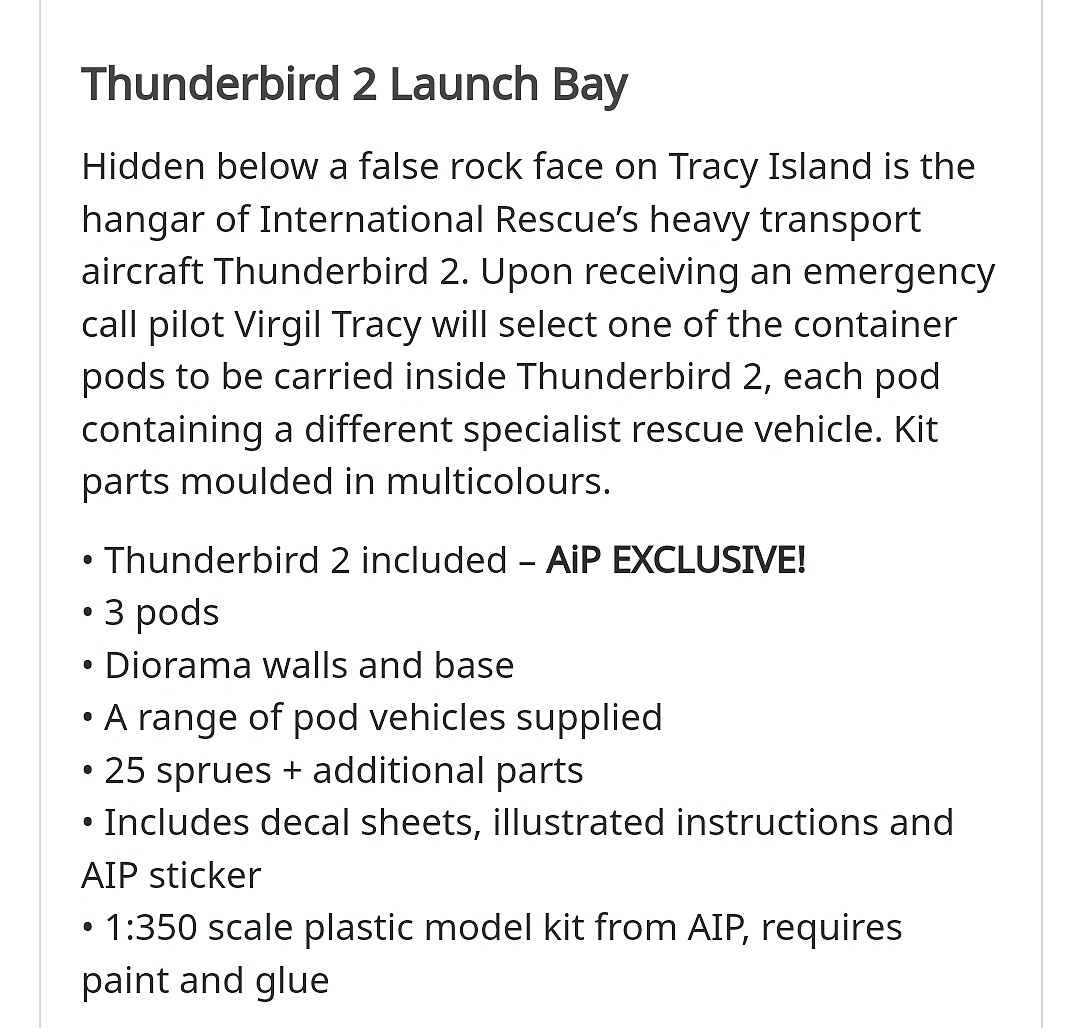 Thunderbird 2 Launch Bay

Hidden below a false rock face on Tracy Island is the hangar of International Rescue's heavy transport aircraft Thunderbird 2. Upon receiving an emergency call pilot Virgil Tracy will select one of the container pods to be carried inside Thunderbird 2, each pod containing a different specialist rescue vehicle. Kit parts moulded in multicolours.

• Thunderbird 2 included – AiP EXCLUSIVE!
• 3 pods
• Diorama walls and base
• A range of pod vehicles supplied
• 25 sprues + additional parts
• Includes decal sheets, illustrated instructions and AIP sticker
• 1:350 scale plastic model kit from AIP, requires paint and glue